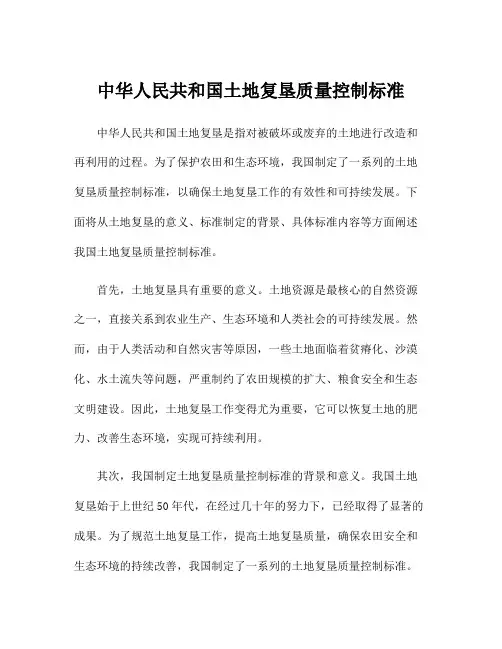 中华人民共和国土地复垦质量控制标准

中华人民共和国土地复垦是指对被破坏或废弃的土地进行改造和再利用的过程。为了保护农田和生态环境，我国制定了一系列的土地复垦质量控制标准，以确保土地复垦工作的有效性和可持续发展。下面将从土地复垦的意义、标准制定的背景、具体标准内容等方面阐述我国土地复垦质量控制标准。

首先，土地复垦具有重要的意义。土地资源是最核心的自然资源之一，直接关系到农业生产、生态环境和人类社会的可持续发展。然而，由于人类活动和自然灾害等原因，一些土地面临着贫瘠化、沙漠化、水土流失等问题，严重制约了农田规模的扩大、粮食安全和生态文明建设。因此，土地复垦工作变得尤为重要，它可以恢复土地的肥力、改善生态环境，实现可持续利用。

其次，我国制定土地复垦质量控制标准的背景和意义。我国土地复垦始于上世纪50年代，在经过几十年的努力下，已经取得了显著的成果。为了规范土地复垦工作，提高土地复垦质量，确保农田安全和生态环境的持续改善，我国制定了一系列的土地复垦质量控制标准。